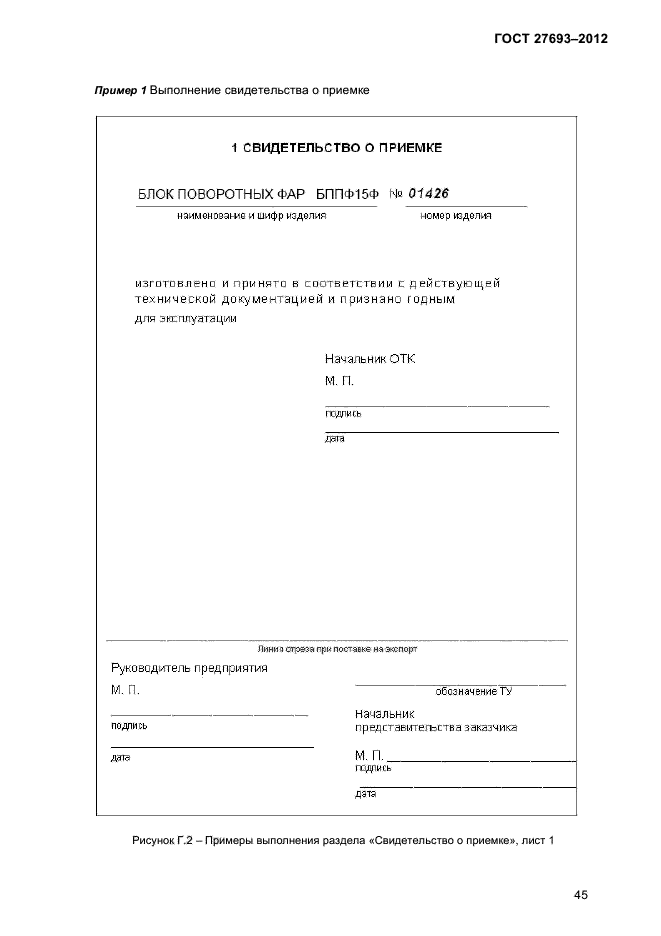 ГОСТ 27693–2012

Пример 1 Выполнение свидетельства о приемке

1 СВИДЕТЕЛЬСТВО О ПРИЕМКЕ

БЛОК ПОВОРОТНЫХ ФАР БППФ15Ф № 01426
наименование и шифр изделия номер изделия

изготовлено и принято в соответствии с действующей технической документацией и признано годным для эксплуатации

Начальник ОТК
М. П.
подпись
дата

Линия отреза при поставке на экспорт

Руководитель предприятия
М. П.
подпись
дата

обозначение ТУ
Начальник представительства заказчика
М. П.
подпись
дата

Рисунок Г.2 – Примеры выполнения раздела «Свидетельство о приемке», лист 1

45